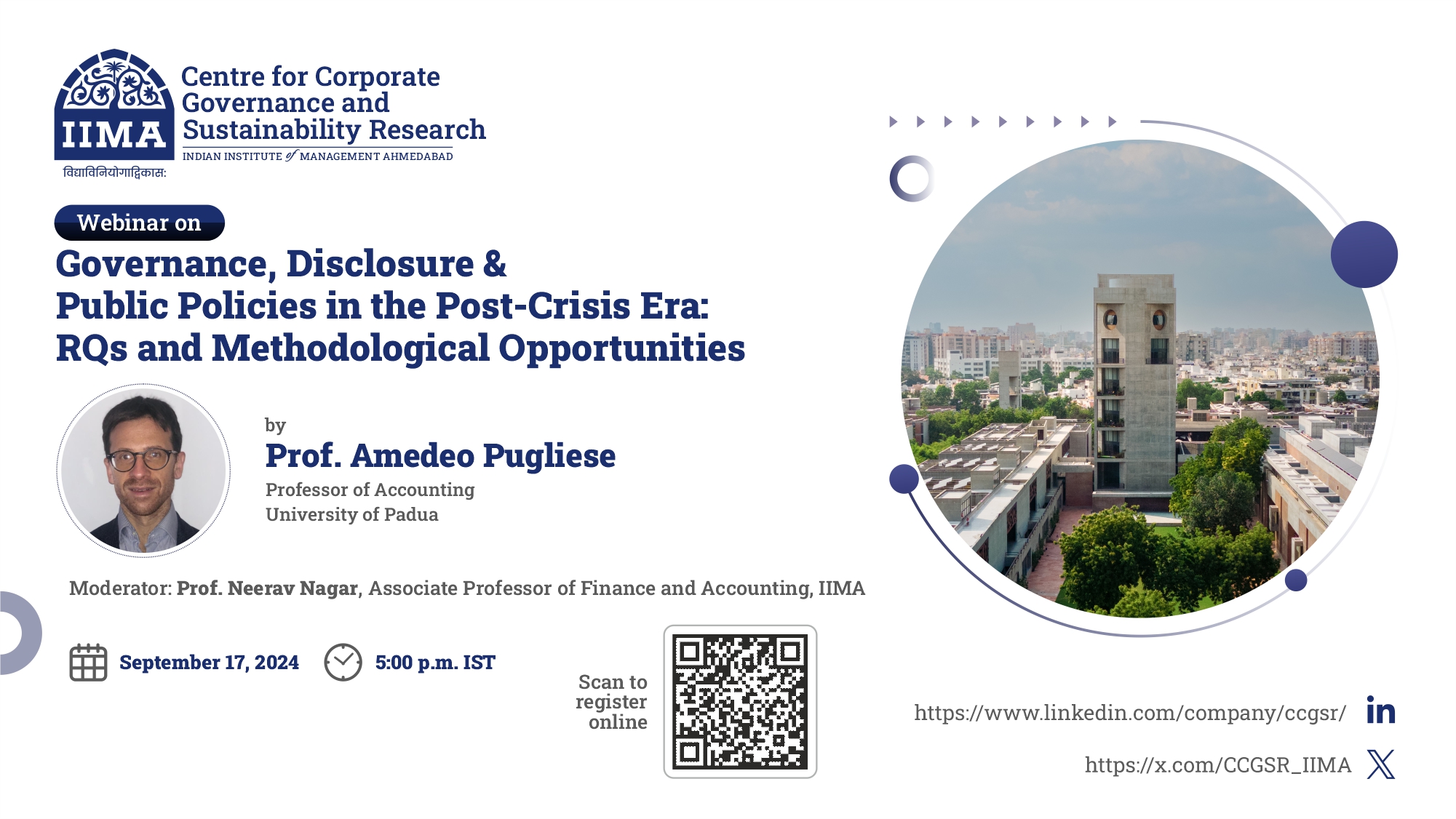 IIMA

विद्याविनियोगाद्विकास:

Centre for Corporate Governance and Sustainability Research

INDIAN INSTITUTE of MANAGEMENT AHMEDABAD

Webinar on

Governance, Disclosure & Public Policies in the Post-Crisis Era: RQs and Methodological Opportunities

by

Prof. Amedeo Pugliese

Professor of Accounting
University of Padua

Moderator: Prof. Neerav Nagar, Associate Professor of Finance and Accounting, IIMA

September 17, 2024

5:00 p.m. IST

Scan to register online

https://www.linkedin.com/company/ccgsr/

https://x.com/CCGSR_IIMA